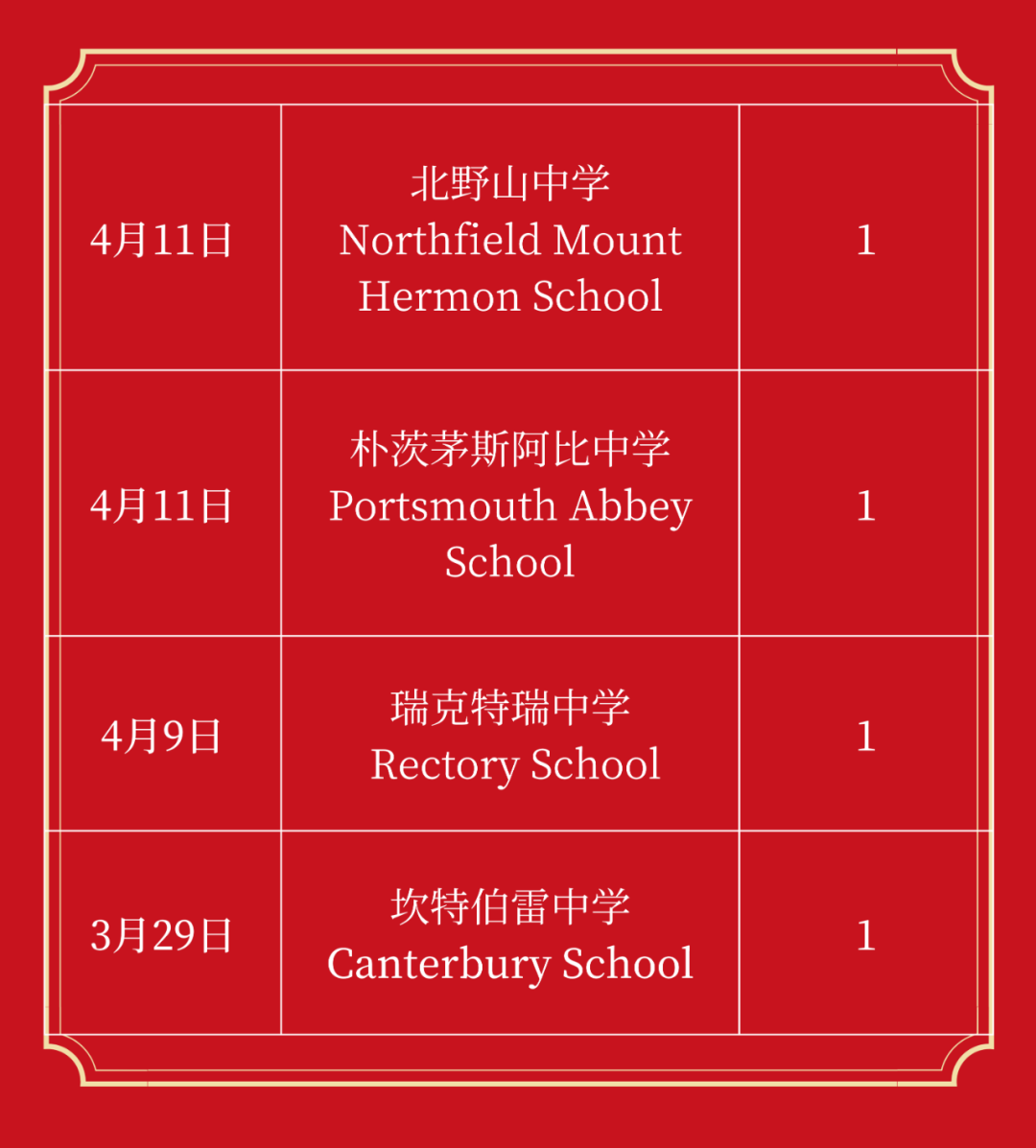 | | | |
|---|---|---|
| 4月11日 | 北野山中学 Northfield Mount Hermon School | 1 |
| 4月11日 | 朴茨茅斯阿比中学 Portsmouth Abbey School | 1 |
| 4月9日 | 瑞克特瑞中学 Rectory School | 1 |
| 3月29日 | 坎特伯雷中学 Canterbury School | 1 |